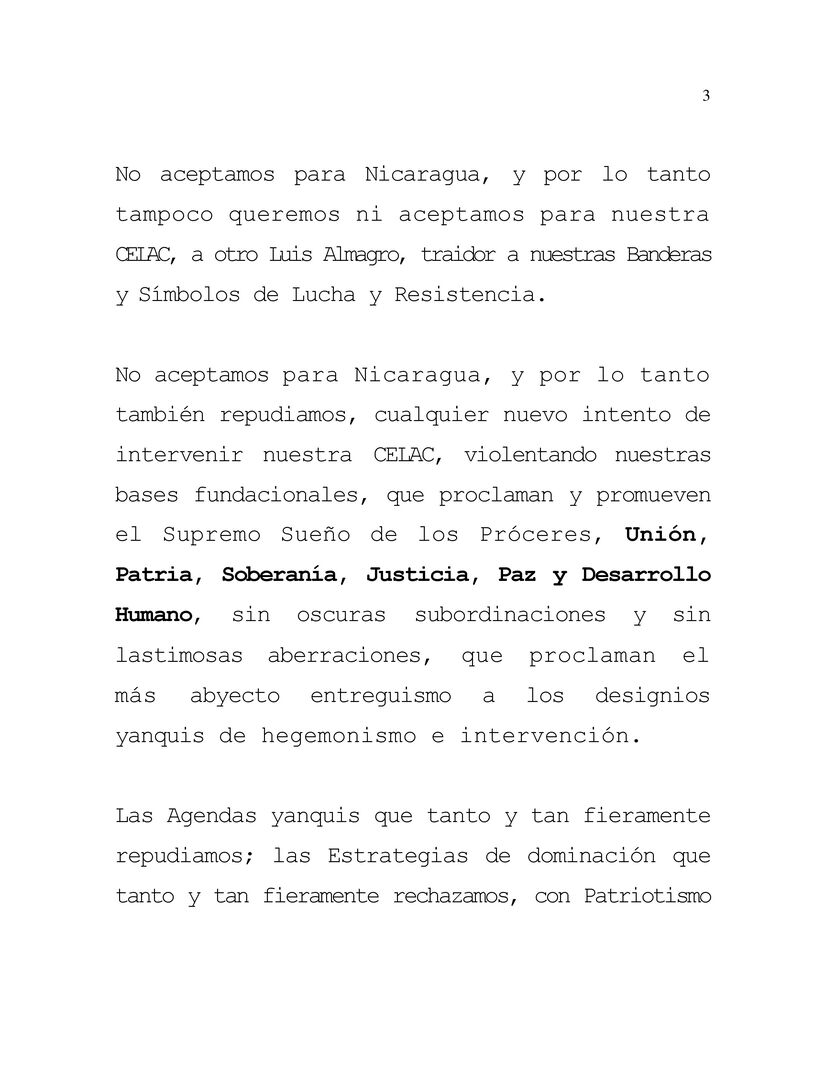 3

No aceptamos para Nicaragua, y por lo tanto tampoco queremos ni aceptamos para nuestra CELAC, a otro Luis Almagro, traidor a nuestras Banderas y Símbolos de Lucha y Resistencia.

No aceptamos para Nicaragua, y por lo tanto también repudiamos, cualquier nuevo intento de intervenir nuestra CELAC, violentando nuestras bases fundacionales, que proclaman y promueven el Supremo Sueño de los Próceres, Unión, Patria, Soberanía, Justicia, Paz y Desarrollo Humano, sin oscuras subordinaciones y sin lastimosas aberraciones, que proclaman el más abyecto entreguismo a los designios yanquis de hegemonismo e intervención.

Las Agendas yanquis que tanto y tan fieramente repudiamos; las Estrategias de dominación que tanto y tan fieramente rechazamos, con Patriotismo